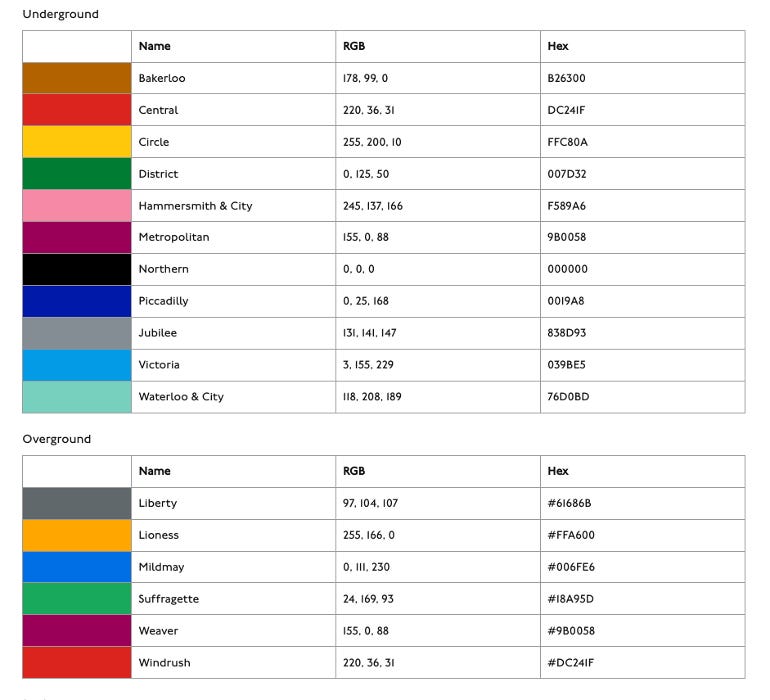 Underground

| | Name | RGB | Hex |
|---|---|---|---|
| | Bakerloo | 178, 99, 0 | B26300 |
| | Central | 220, 36, 31 | DC241F |
| | Circle | 255, 200, 10 | FFC80A |
| | District | 0, 125, 50 | 007D32 |
| | Hammersmith & City | 245, 137, 166 | F589A6 |
| | Metropolitan | 155, 0, 88 | 9B0058 |
| | Northern | 0, 0, 0 | 000000 |
| | Piccadilly | 0, 25, 168 | 0019A8 |
| | Jubilee | 131, 141, 147 | 838D93 |
| | Victoria | 3, 155, 229 | 039BE5 |
| | Waterloo & City | 118, 208, 189 | 76D0BD |

Overground

| | Name | RGB | Hex |
|---|---|---|---|
| | Liberty | 97, 104, 107 | #61686B |
| | Lioness | 255, 166, 0 | #FFA600 |
| | Mildmay | 0, 111, 230 | #006FE6 |
| | Suffragette | 24, 169, 93 | #18A95D |
| | Weaver | 155, 0, 88 | #9B0058 |
| | Windrush | 220, 36, 31 | #DC241F |